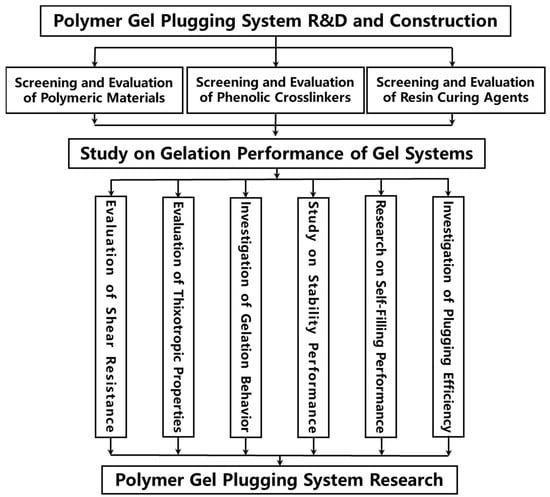 Polymer Gel Plugging System R&D and Construction

Screening and Evaluation of Polymeric Materials

Screening and Evaluation of Phenolic Crosslinkers

Screening and Evaluation of Resin Curing Agents

Study on Gelation Performance of Gel Systems

Evaluation of Shear Resistance

Evaluation of Thixotropic Properties

Investigation of Gelation Behavior

Study on Stability Performance

Research on Self-Filling Performance

Investigation of Plugging Efficiency

Polymer Gel Plugging System Research